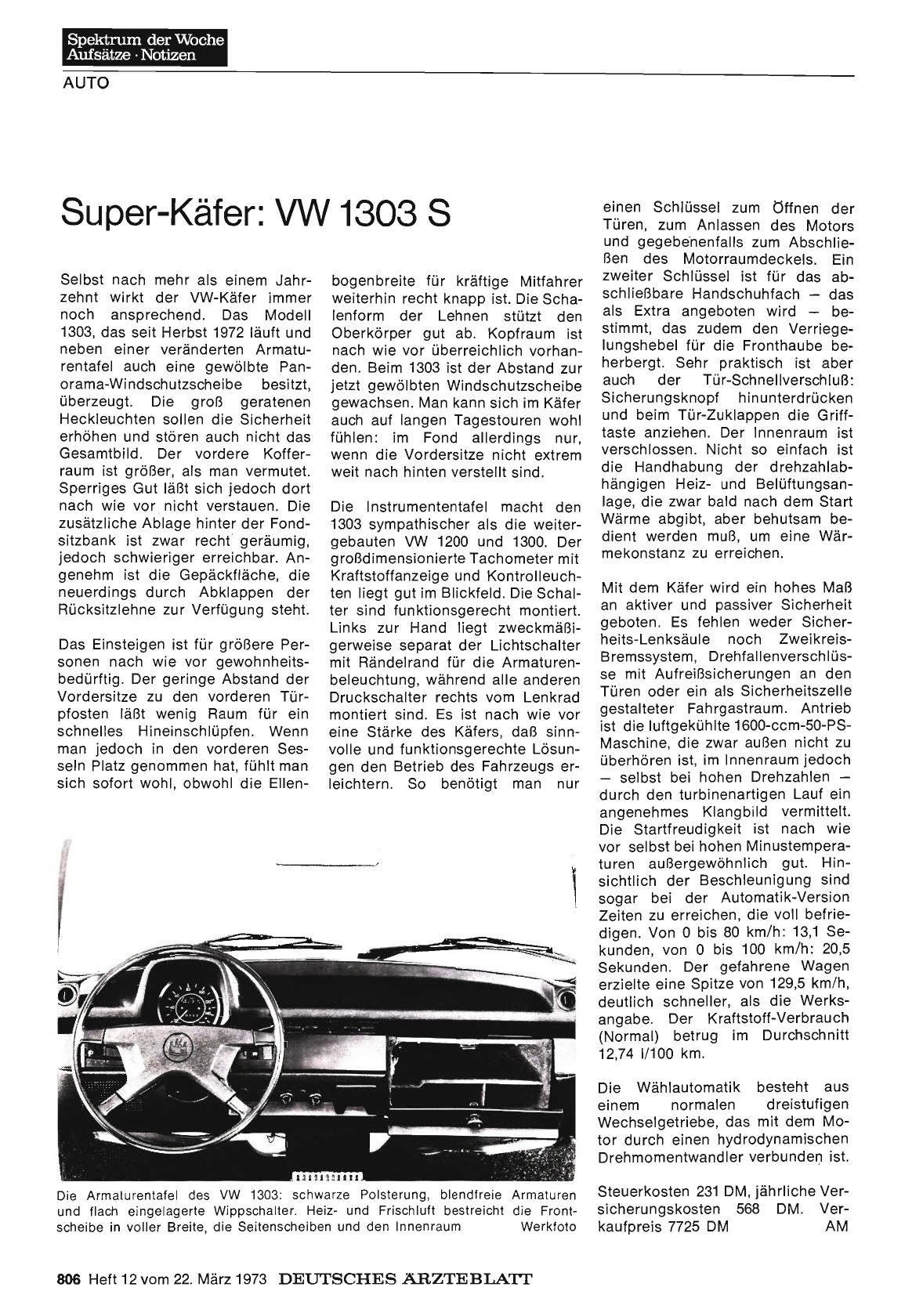 Spektrum der Woche
Aufsätze · Notizen

AUTO

Super-Käfer: VW 1303 S

Selbst nach mehr als einem Jahrzehnt wirkt der VW-Käfer immer noch ansprechend. Das Modell 1303, das seit Herbst 1972 läuft und neben einer veränderten Armaturentafel auch eine gewölbte Panorama-Windschutzscheibe besitzt, überzeugt. Die groß geratenen Heckleuchten sollen die Sicherheit erhöhen und stören auch nicht das Gesamtbild. Der vordere Kofferraum ist größer, als man vermutet. Sperriges Gut läßt sich jedoch dort nach wie vor nicht verstauen. Die zusätzliche Ablage hinter der Fondsitzbank ist zwar recht geräumig, jedoch schwieriger erreichbar. Angenehm ist die Gepäckfläche, die neuerdings durch Abklappen der Rücksitzlehne zur Verfügung steht.

Das Einsteigen ist für größere Personen nach wie vor gewohnheitsbedürftig. Der geringe Abstand der Vordersitze zu den vorderen Türpfosten läßt wenig Raum für ein schnelles Hineinschlüpfen. Wenn man jedoch in den vorderen Sesseln Platz genommen hat, fühlt man sich sofort wohl, obwohl die Ellenbogenbreite für kräftige Mitfahrer weiterhin recht knapp ist. Die Schalenform der Lehnen stützt den Oberkörper gut ab. Kopfraum ist nach wie vor überreichlich vorhanden. Beim 1303 ist der Abstand zur jetzt gewölbten Windschutzscheibe gewachsen. Man kann sich im Käfer auch auf langen Tagestouren wohl fühlen: im Fond allerdings nur, wenn die Vordersitze nicht extrem weit nach hinten verstellt sind.

Die Instrumententafel macht den 1303 sympathischer als die weitergebauten VW 1200 und 1300. Der großdimensionierte Tachometer mit Kraftstoffanzeige und Kontrolleuchten liegt gut im Blickfeld. Die Schalter sind funktionsgerecht montiert. Links zur Hand liegt zweckmäßigerweise separat der Lichtschalter mit Rändelrand für die Armaturenbeleuchtung, während alle anderen Druckschalter rechts vom Lenkrad montiert sind. Es ist nach wie vor eine Stärke des Käfers, daß sinnvolle und funktionsgerechte Lösungen den Betrieb des Fahrzeugs erleichtern. So benötigt man nur einen Schlüssel zum Öffnen der Türen, zum Anlassen des Motors und gegebenenfalls zum Abschließen des Motorraumdeckels. Ein zweiter Schlüssel ist für das abschließbare Handschuhfach — das als Extra angeboten wird — bestimmt, das zudem den Verriegelungshebel für die Fronthaube beherbergt. Sehr praktisch ist aber auch der Tür-Schnellverschluß: Sicherungsknopf hinunterdrücken und beim Tür-Zuklappen die Grifftaste anziehen. Der Innenraum ist verschlossen. Nicht so einfach ist die Handhabung der drehzahlabhängigen Heiz- und Belüftungsanlage, die zwar bald nach dem Start Wärme abgibt, aber behutsam bedient werden muß, um eine Wärmekonstanz zu erreichen.

Mit dem Käfer wird ein hohes Maß an aktiver und passiver Sicherheit geboten. Es fehlen weder Sicherheits-Lenksäule noch Zweikreis-Bremssystem, Drehfallenverschlüsse mit Aufreißsicherungen an den Türen oder ein als Sicherheitszelle gestalteter Fahrgastraum. Antrieb ist die luftgekühlte 1600-ccm-50-PS-Maschine, die zwar außen nicht zu überhören ist, im Innenraum jedoch — selbst bei hohen Drehzahlen — durch den turbinenartigen Lauf ein angenehmes Klangbild vermittelt. Die Startfreudigkeit ist nach wie vor selbst bei hohen Minustemperaturen außergewöhnlich gut. Hinsichtlich der Beschleunigung sind sogar bei der Automatik-Version Zeiten zu erreichen, die voll befriedigen. Von 0 bis 80 km/h: 13,1 Sekunden, von 0 bis 100 km/h: 20,5 Sekunden. Der gefahrene Wagen erzielte eine Spitze von 129,5 km/h, deutlich schneller, als die Werksangabe. Der Kraftstoff-Verbrauch (Normal) betrug im Durchschnitt 12,74 l/100 km.

Die Wählautomatik besteht aus einem normalen dreistufigen Wechselgetriebe, das mit dem Motor durch einen hydrodynamischen Drehmomentwandler verbunden ist.

Steuerkosten 231 DM, jährliche Versicherungskosten 568 DM. Verkaufpreis 7725 DM AM

Die Armaturentafel des VW 1303: schwarze Polsterung, blendfreie Armaturen und flach eingelagerte Wippschalter. Heiz- und Frischluft bestreicht die Frontscheibe in voller Breite, die Seitenscheiben und den Innenraum Werkfoto

806 Heft 12 vom 22. März 1973 DEUTSCHES ÄRZTEBLATT